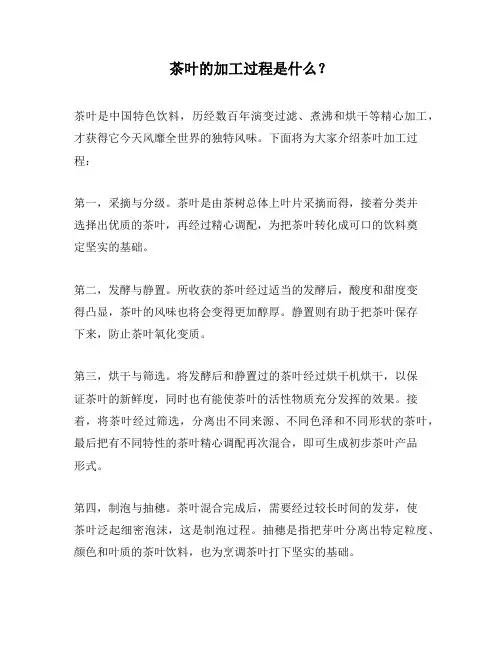 茶叶的加工过程是什么？

茶叶是中国特色饮料，历经数百年演变过滤、煮沸和烘干等精心加工，才获得它今天风靡全世界的独特风味。下面将为大家介绍茶叶加工过程：

第一，采摘与分级。茶叶是由茶树总体上叶片采摘而得，接着分类并选择出优质的茶叶，再经过精心调配，为把茶叶转化成可口的饮料奠定坚实的基础。

第二，发酵与静置。所收获的茶叶经过适当的发酵后，酸度和甜度变得凸显，茶叶的风味也将会变得更加醇厚。静置则有助于把茶叶保存下来，防止茶叶氧化变质。

第三，烘干与筛选。将发酵后和静置过的茶叶经过烘干机烘干，以保证茶叶的新鲜度，同时也有能使茶叶的活性物质充分发挥的效果。接着，将茶叶经过筛选，分离出不同来源、不同色泽和不同形状的茶叶，最后把有不同特性的茶叶精心调配再次混合，即可生成初步茶叶产品形式。

第四，制泡与抽穗。茶叶混合完成后，需要经过较长时间的发芽，使茶叶泛起细密泡沫，这是制泡过程。抽穗是指把芽叶分离出特定粒度、颜色和叶质的茶叶饮料，也为烹调茶叶打下坚实的基础。